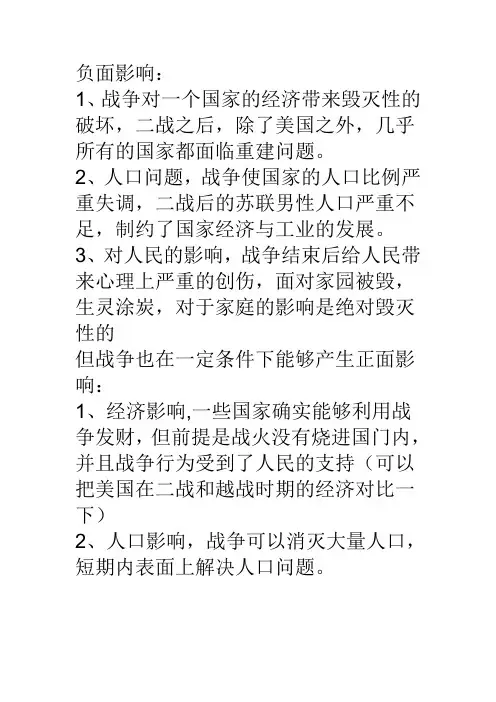 负面影响：
1、战争对一个国家的经济带来毁灭性的破坏，二战之后，除了美国之外，几乎所有的国家都面临重建问题。
2、人口问题，战争使国家的人口比例严重失调，二战后的苏联男性人口严重不足，制约了国家经济与工业的发展。
3、对人民的影响，战争结束后给人民带来心理上严重的创伤，面对家园被毁，生灵涂炭，对于家庭的影响是绝对毁灭性的
但战争也在一定条件下能够产生正面影响：
1、经济影响,一些国家确实能够利用战争发财，但前提是战火没有烧进国门内，并且战争行为受到了人民的支持（可以把美国在二战和越战时期的经济对比一下）
2、人口影响，战争可以消灭大量人口，短期内表面上解决人口问题。